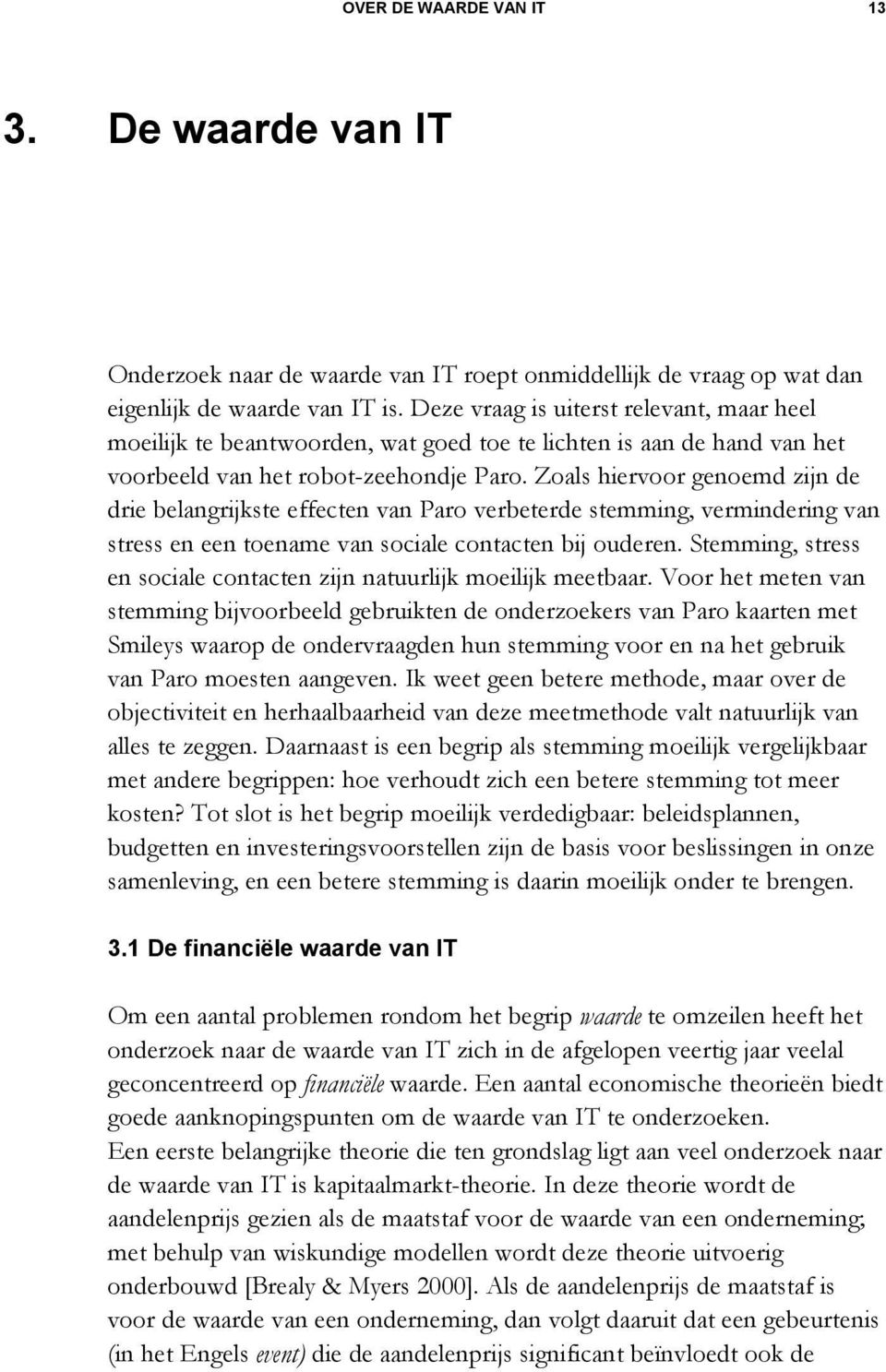 OVER DE WAARDE VAN IT 13

3. De waarde van IT

Onderzoek naar de waarde van IT roept onmiddellijk de vraag op wat dan eigenlijk de waarde van IT is. Deze vraag is uiterst relevant, maar heel moeilijk te beantwoorden, wat goed toe te lichten is aan de hand van het voorbeeld van het robot-zeehondje Paro. Zoals hiervoor genoemd zijn de drie belangrijkste effecten van Paro verbeterde stemming, vermindering van stress en een toename van sociale contacten bij ouderen. Stemming, stress en sociale contacten zijn natuurlijk moeilijk meetbaar. Voor het meten van stemming bijvoorbeeld gebruikten de onderzoekers van Paro kaarten met Smileys waarop de ondervraagden hun stemming voor en na het gebruik van Paro moesten aangeven. Ik weet geen betere methode, maar over de objectiviteit en herhaalbaarheid van deze meetmethode valt natuurlijk van alles te zeggen. Daarnaast is een begrip als stemming moeilijk vergelijkbaar met andere begrippen: hoe verhoudt zich een betere stemming tot meer kosten? Tot slot is het begrip moeilijk verdedigbaar: beleidsplannen, budgetten en investeringsvoorstellen zijn de basis voor beslissingen in onze samenleving, en een betere stemming is daarin moeilijk onder te brengen.

3.1 De financiële waarde van IT

Om een aantal problemen rondom het begrip waarde te omzeilen heeft het onderzoek naar de waarde van IT zich in de afgelopen veertig jaar veelal geconcentreerd op financiële waarde. Een aantal economische theorieën biedt goede aanknopingspunten om de waarde van IT te onderzoeken.
Een eerste belangrijke theorie die ten grondslag ligt aan veel onderzoek naar de waarde van IT is kapitaalmarkt-theorie. In deze theorie wordt de aandelenprijs gezien als de maatstaf voor de waarde van een onderneming; met behulp van wiskundige modellen wordt deze theorie uitvoerig onderbouwd [Brealy & Myers 2000]. Als de aandelenprijs de maatstaf is voor de waarde van een onderneming, dan volgt daaruit dat een gebeurtenis (in het Engels event) die de aandelenprijs significant beïnvloedt ook de